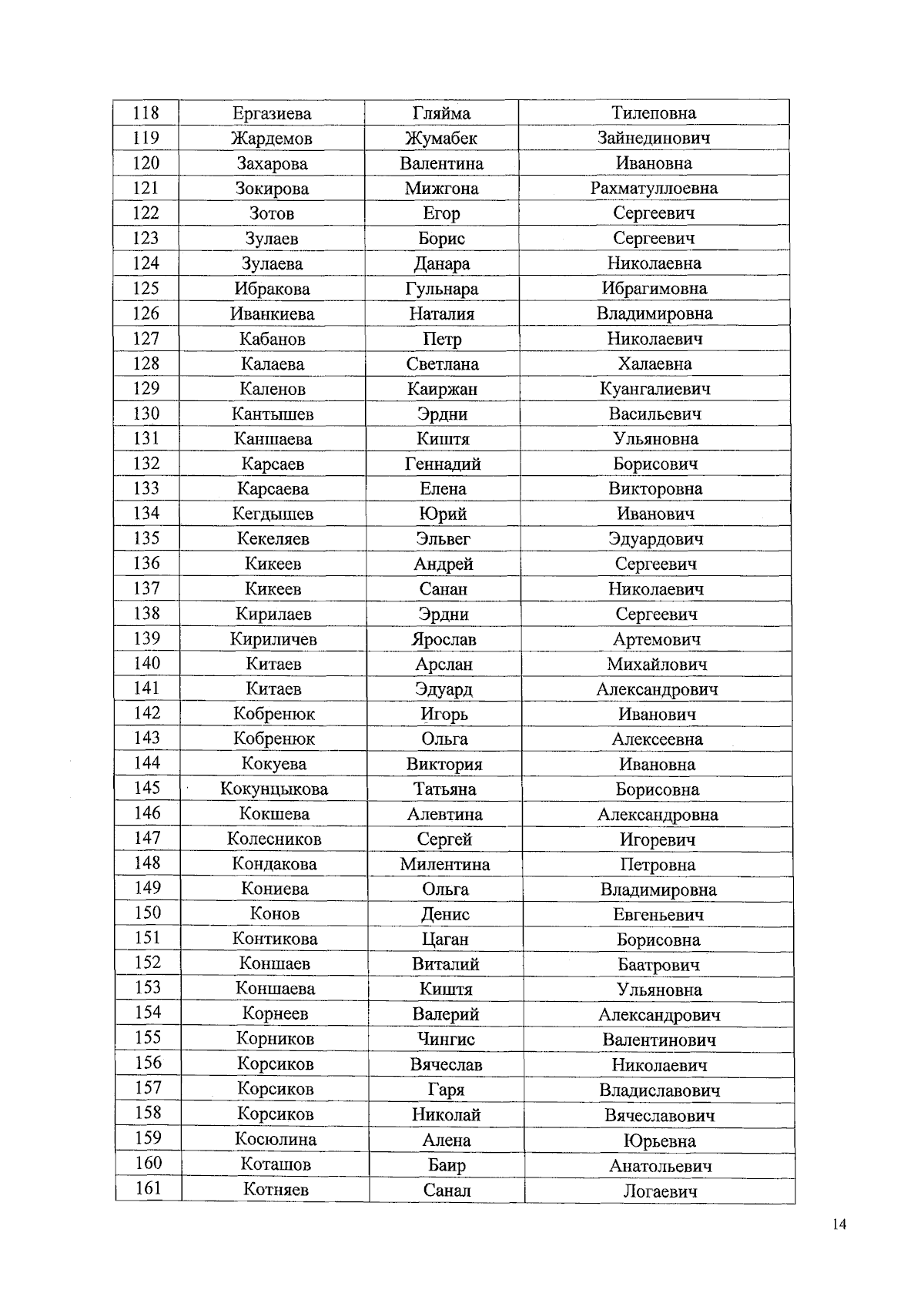 | 118 | Ергазиева | Гляйма | Тилеповна |
|---|---|---|---|
| 119 | Жардемов | Жумабек | Зайнединович |
| 120 | Захарова | Валентина | Ивановна |
| 121 | Зокирова | Мижгона | Рахматуллоевна |
| 122 | Зотов | Егор | Сергеевич |
| 123 | Зулаев | Борис | Сергеевич |
| 124 | Зулаева | Данара | Николаевна |
| 125 | Ибракова | Гульнара | Ибрагимовна |
| 126 | Иванкиева | Наталия | Владимировна |
| 127 | Кабанов | Петр | Николаевич |
| 128 | Калаева | Светлана | Халаевна |
| 129 | Каленов | Каиржан | Куангалиевич |
| 130 | Кантышев | Эрдни | Васильевич |
| 131 | Каншаева | Киштя | Ульяновна |
| 132 | Карсаев | Геннадий | Борисович |
| 133 | Карсаева | Елена | Викторовна |
| 134 | Кегдышев | Юрий | Иванович |
| 135 | Кекеляев | Эльвег | Эдуардович |
| 136 | Кикеев | Андрей | Сергеевич |
| 137 | Кикеев | Санан | Николаевич |
| 138 | Кирилаев | Эрдни | Сергеевич |
| 139 | Кириличев | Ярослав | Артемович |
| 140 | Китаев | Арслан | Михайлович |
| 141 | Китаев | Эдуард | Александрович |
| 142 | Кобренюк | Игорь | Иванович |
| 143 | Кобренюк | Ольга | Алексеевна |
| 144 | Кокуева | Виктория | Ивановна |
| 145 | Кокунцыкова | Татьяна | Борисовна |
| 146 | Кокшева | Алевтина | Александровна |
| 147 | Колесников | Сергей | Игоревич |
| 148 | Кондакова | Милентина | Петровна |
| 149 | Кониева | Ольга | Владимировна |
| 150 | Конов | Денис | Евгеньевич |
| 151 | Контикова | Цаган | Борисовна |
| 152 | Коншаев | Виталий | Баатрович |
| 153 | Коншаева | Киштя | Ульяновна |
| 154 | Корнеев | Валерий | Александрович |
| 155 | Корников | Чингис | Валентинович |
| 156 | Корсиков | Вячеслав | Николаевич |
| 157 | Корсиков | Гаря | Владиславович |
| 158 | Корсиков | Николай | Вячеславович |
| 159 | Косюлина | Алена | Юрьевна |
| 160 | Коташов | Баир | Анатольевич |
| 161 | Котняев | Санал | Логаевич |

14